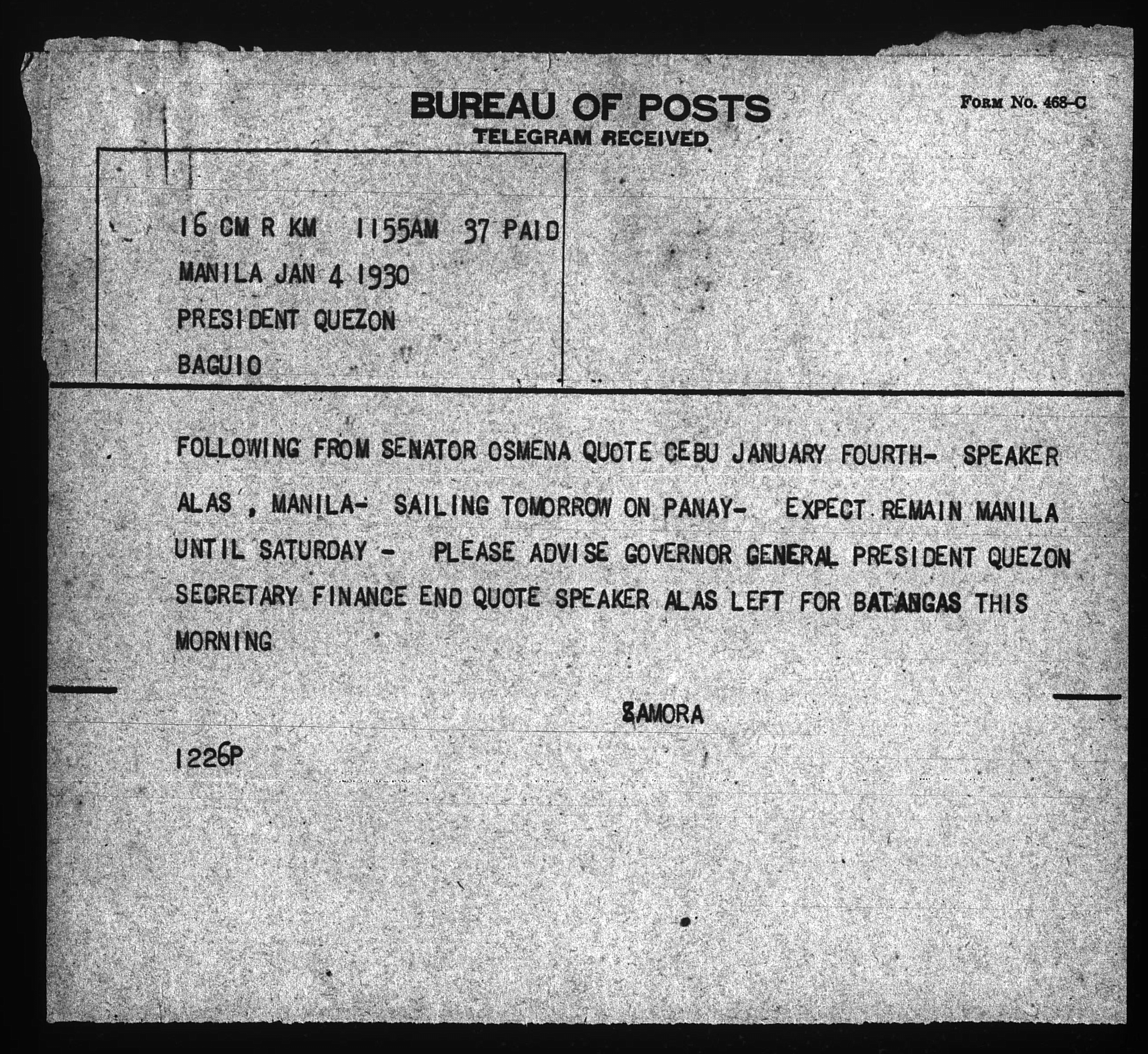 BUREAU OF POSTS
TELEGRAM RECEIVED

FORM No. 468-C

16 CM R KM 1155AM 37 PAID
MANILA JAN 4 1930
PRESIDENT QUEZON
BAGUIO

FOLLOWING FROM SENATOR OSMENA QUOTE CEBU JANUARY FOURTH- SPEAKER ALAS , MANILA- SAILING TOMORROW ON PANAY- EXPECT REMAIN MANILA UNTIL SATURDAY - PLEASE ADVISE GOVERNOR GENERAL PRESIDENT QUEZON SECRETARY FINANCE END QUOTE SPEAKER ALAS LEFT FOR BATANGAS THIS MORNING

ZAMORA

1226P